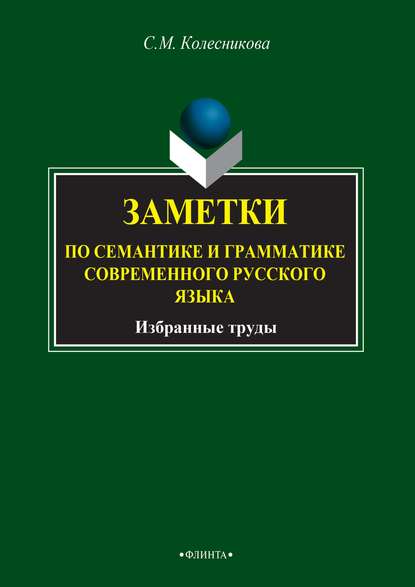 С.М. Колесникова

ЗАМЕТКИ

ПО СЕМАНТИКЕ И ГРАММАТИКЕ СОВРЕМЕННОГО РУССКОГО ЯЗЫКА

Избранные труды

•ФЛИНТА•